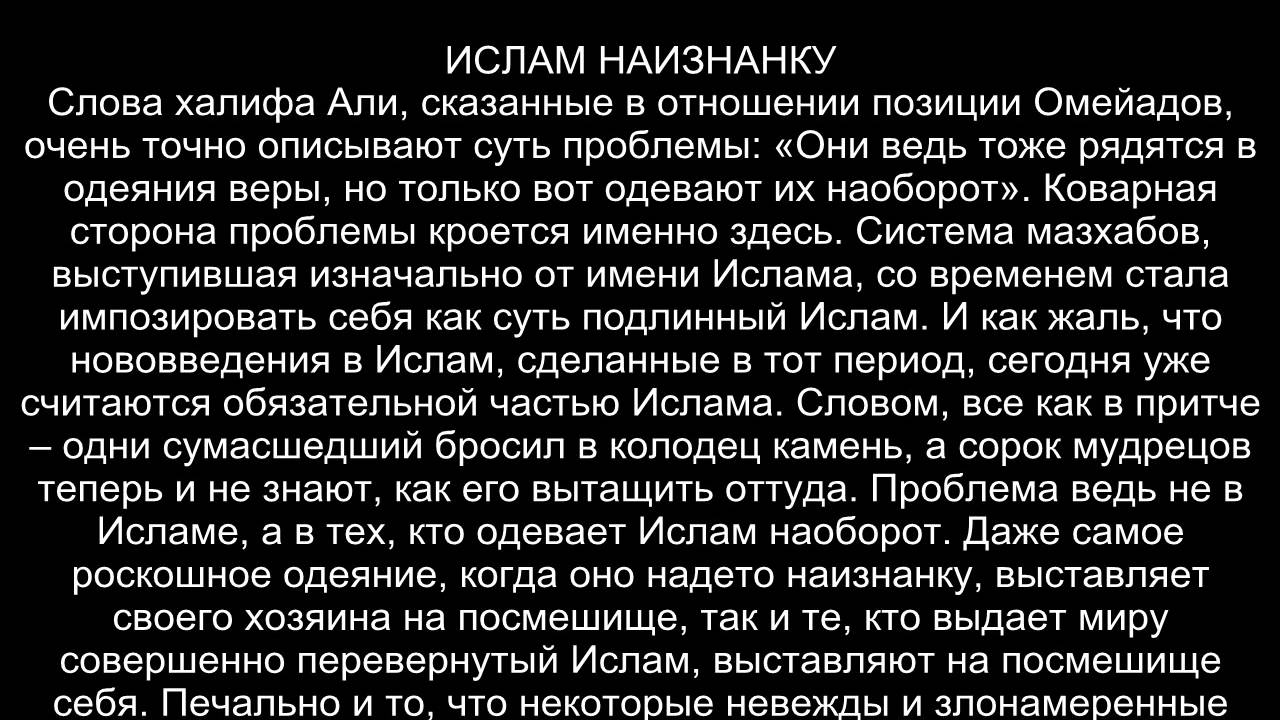 ИСЛАМ НАИЗНАНКУ
Слова халифа Али, сказанные в отношении позиции Омейадов, очень точно описывают суть проблемы: «Они ведь тоже рядятся в одеяния веры, но только вот одевают их наоборот». Коварная сторона проблемы кроется именно здесь. Система мазхабов, выступившая изначально от имени Ислама, со временем стала импозировать себя как суть подлинный Ислам. И как жаль, что нововведения в Ислам, сделанные в тот период, сегодня уже считаются обязательной частью Ислама. Словом, все как в притче – одни сумасшедший бросил в колодец камень, а сорок мудрецов теперь и не знают, как его вытащить оттуда. Проблема ведь не в Исламе, а в тех, кто одевает Ислам наоборот. Даже самое роскошное одеяние, когда оно надето наизнанку, выставляет своего хозяина на посмешище, так и те, кто выдает миру совершенно перевернутый Ислам, выставляют на посмешище себя. Печально и то, что некоторые невежды и злонамеренные